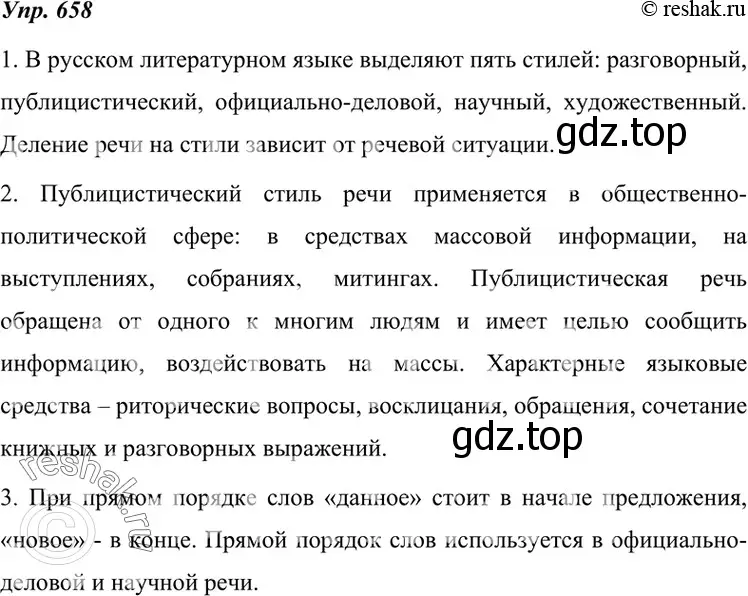 Упр. 658

© reshak.ru

1. В русском литературном языке выделяют пять стилей: разговорный, публицистический, официально-деловой, научный, художественный. Деление речи на стили зависит от речевой ситуации.

gdz.top

2. Публицистический стиль речи применяется в общественно-политической сфере: в средствах массовой информации, на выступлениях, собраниях, митингах. Публицистическая речь обращена от одного к многим людям и имеет целью сообщить информацию, воздействовать на массы. Характерные языковые средства – риторические вопросы, восклицания, обращения, сочетание книжных и разговорных выражений.

gdz.top

3. При прямом порядке слов «данное» стоит в начале предложения, «новое» - в конце. Прямой порядок слов используется в официально-деловой и научной речи.

© reshak.ru